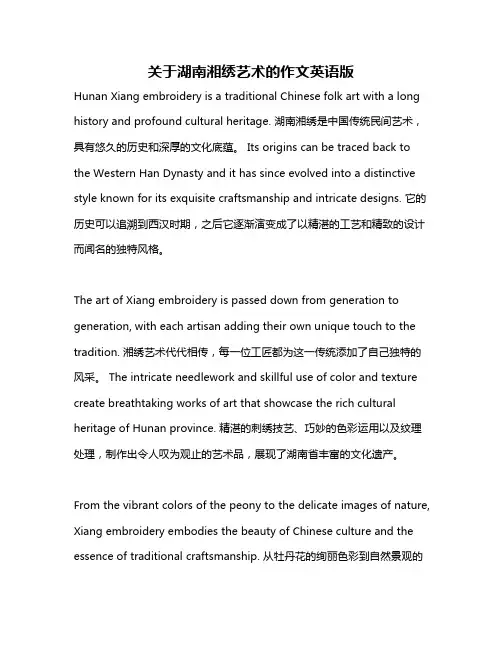 关于湖南湘绣艺术的作文英语版

Hunan Xiang embroidery is a traditional Chinese folk art with a long history and profound cultural heritage. 湖南湘绣是中国传统民间艺术，具有悠久的历史和深厚的文化底蕴。 Its origins can be traced back to the Western Han Dynasty and it has since evolved into a distinctive style known for its exquisite craftsmanship and intricate designs. 它的历史可以追溯到西汉时期，之后它逐渐演变成了以精湛的工艺和精致的设计而闻名的独特风格。

The art of Xiang embroidery is passed down from generation to generation, with each artisan adding their own unique touch to the tradition. 湘绣艺术代代相传，每一位工匠都为这一传统添加了自己独特的风采。 The intricate needlework and skillful use of color and texture create breathtaking works of art that showcase the rich cultural heritage of Hunan province. 精湛的刺绣技艺、巧妙的色彩运用以及纹理处理，制作出令人叹为观止的艺术品，展现了湖南省丰富的文化遗产。

From the vibrant colors of the peony to the delicate images of nature, Xiang embroidery embodies the beauty of Chinese culture and the essence of traditional craftsmanship. 从牡丹花的绚丽色彩到自然景观的